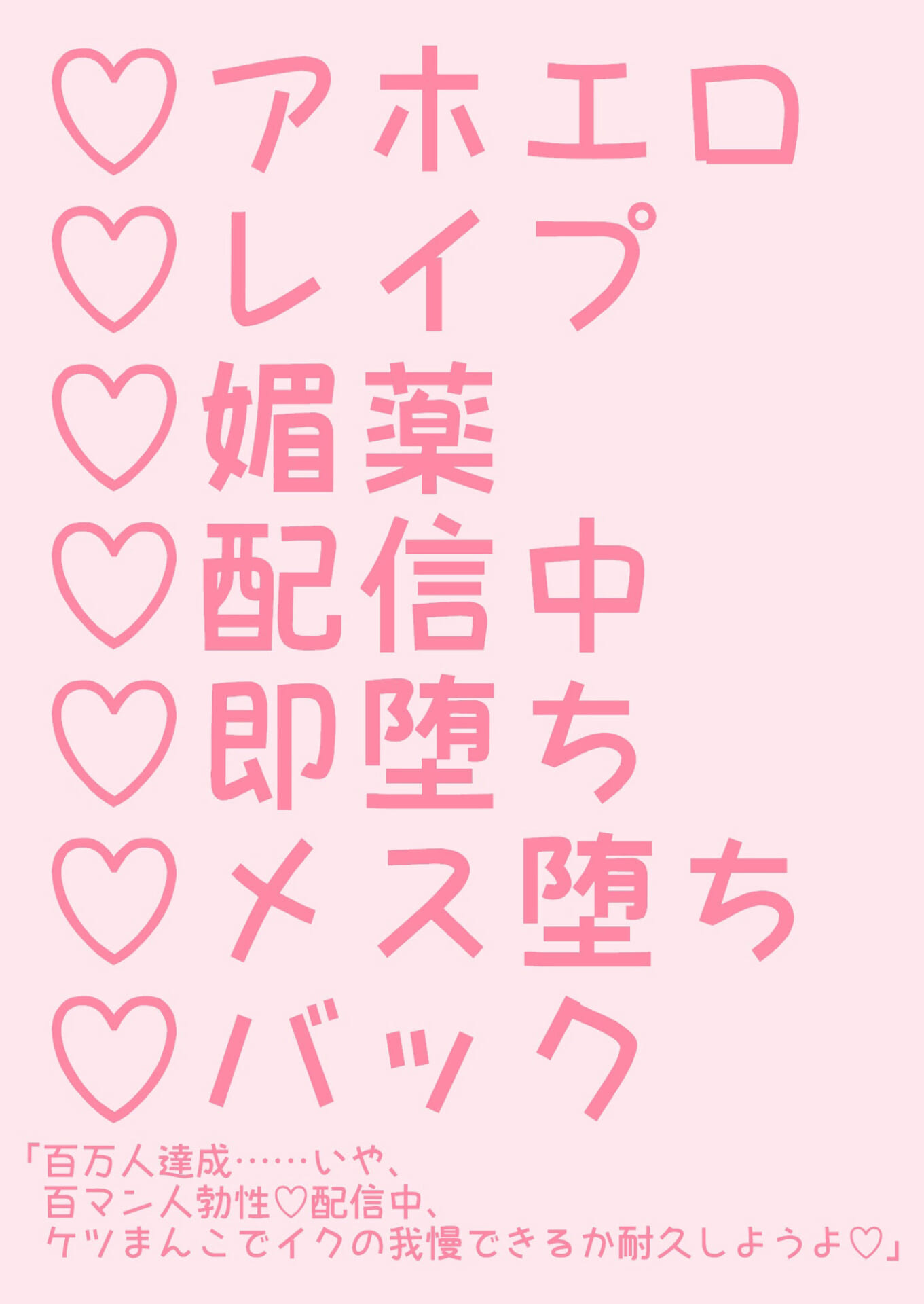 ♡アホエロ
♡レイプ
♡媚薬
♡配信中
♡即堕ち
♡メス堕ち
♡バック

「百万人達成……いや、
百マン人勃性♡配信中、
ケツまんこでイクの我慢できるか耐久しようよ♡」